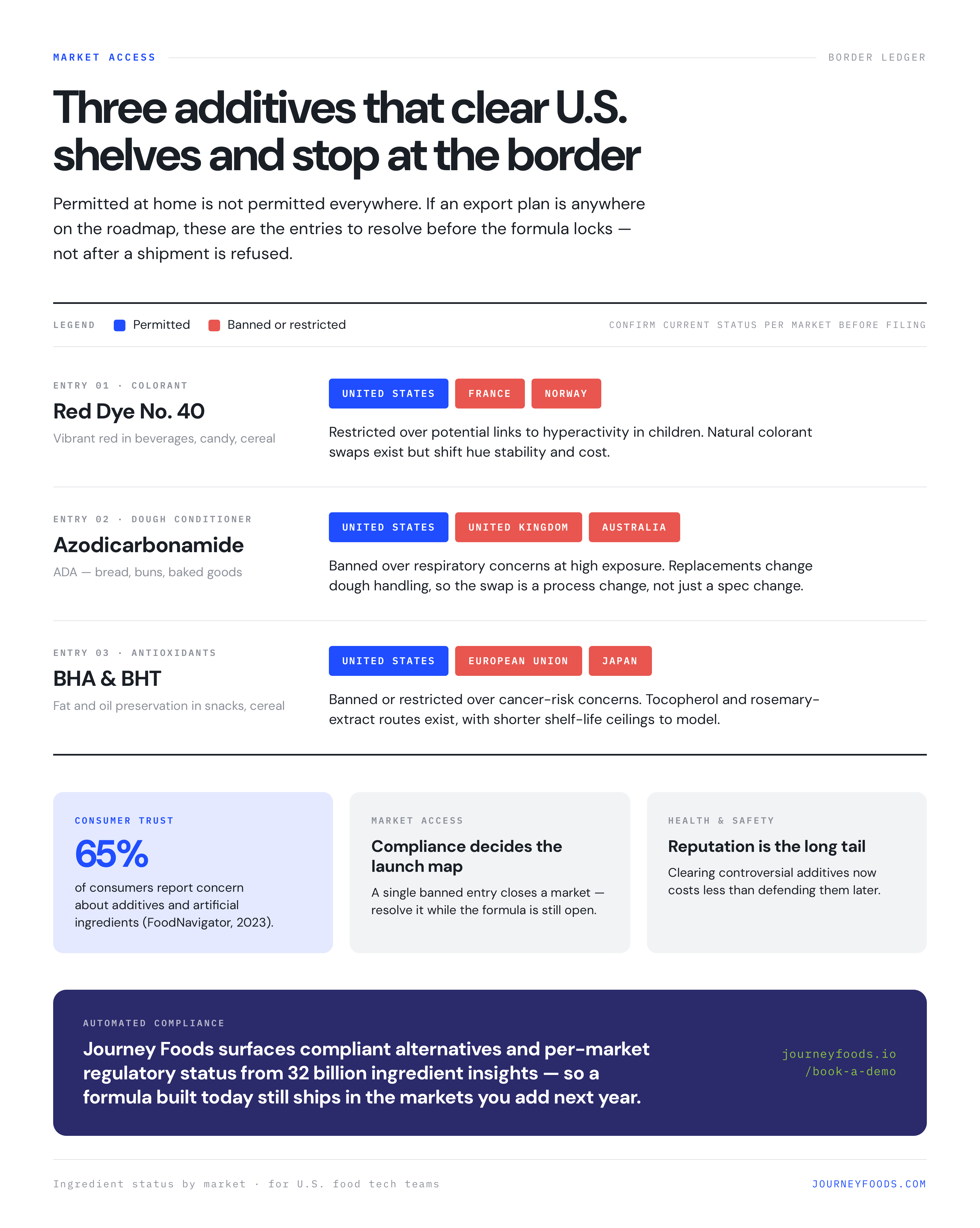 MARKET ACCESS

BORDER LEDGER

Three additives that clear U.S. shelves and stop at the border

Permitted at home is not permitted everywhere. If an export plan is anywhere on the roadmap, these are the entries to resolve before the formula locks — not after a shipment is refused.

LEGEND Permitted Banned or restricted

CONFIRM CURRENT STATUS PER MARKET BEFORE FILING

ENTRY 01 · COLORANT

Red Dye No. 40

Vibrant red in beverages, candy, cereal

UNITED STATES FRANCE NORWAY

Restricted over potential links to hyperactivity in children. Natural colorant swaps exist but shift hue stability and cost.

ENTRY 02 · DOUGH CONDITIONER

Azodicarbonamide

ADA — bread, buns, baked goods

UNITED STATES UNITED KINGDOM AUSTRALIA

Banned over respiratory concerns at high exposure. Replacements change dough handling, so the swap is a process change, not just a spec change.

ENTRY 03 · ANTIOXIDANTS

BHA & BHT

Fat and oil preservation in snacks, cereal

UNITED STATES EUROPEAN UNION JAPAN

Banned or restricted over cancer-risk concerns. Tocopherol and rosemary-extract routes exist, with shorter shelf-life ceilings to model.

CONSUMER TRUST

65%

of consumers report concern about additives and artificial ingredients (FoodNavigator, 2023).

MARKET ACCESS

Compliance decides the launch map

A single banned entry closes a market — resolve it while the formula is still open.

HEALTH & SAFETY

Reputation is the long tail

Clearing controversial additives now costs less than defending them later.

AUTOMATED COMPLIANCE

Journey Foods surfaces compliant alternatives and per-market regulatory status from 32 billion ingredient insights — so a formula built today still ships in the markets you add next year.

journeyfoods.io /book-a-demo

Ingredient status by market · for U.S. food tech teams

JOURNEYFOODS.COM